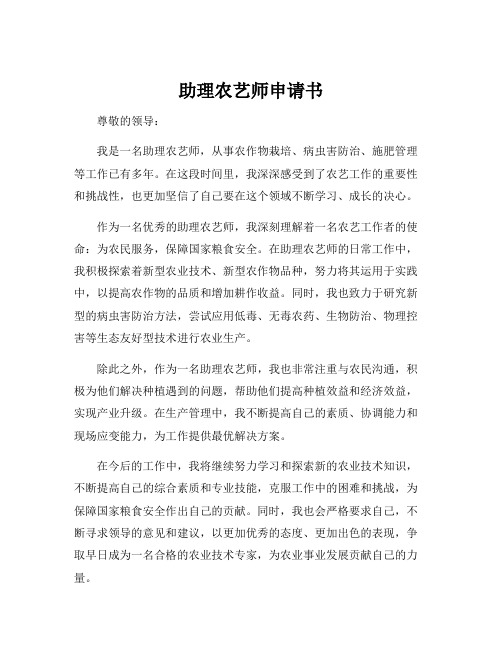 助理农艺师申请书

尊敬的领导：

我是一名助理农艺师，从事农作物栽培、病虫害防治、施肥管理等工作已有多年。在这段时间里，我深深感受到了农艺工作的重要性和挑战性，也更加坚信了自己要在这个领域不断学习、成长的决心。

作为一名优秀的助理农艺师，我深刻理解着一名农艺工作者的使命：为农民服务，保障国家粮食安全。在助理农艺师的日常工作中，我积极探索着新型农业技术、新型农作物品种，努力将其运用于实践中，以提高农作物的品质和增加耕作收益。同时，我也致力于研究新型的病虫害防治方法，尝试应用低毒、无毒农药、生物防治、物理控害等生态友好型技术进行农业生产。

除此之外，作为一名助理农艺师，我也非常注重与农民沟通，积极为他们解决种植遇到的问题，帮助他们提高种植效益和经济效益，实现产业升级。在生产管理中，我不断提高自己的素质、协调能力和现场应变能力，为工作提供最优解决方案。

在今后的工作中，我将继续努力学习和探索新的农业技术知识，不断提高自己的综合素质和专业技能，克服工作中的困难和挑战，为保障国家粮食安全作出自己的贡献。同时，我也会严格要求自己，不断寻求领导的意见和建议，以更加优秀的态度、更加出色的表现，争取早日成为一名合格的农业技术专家，为农业事业发展贡献自己的力量。